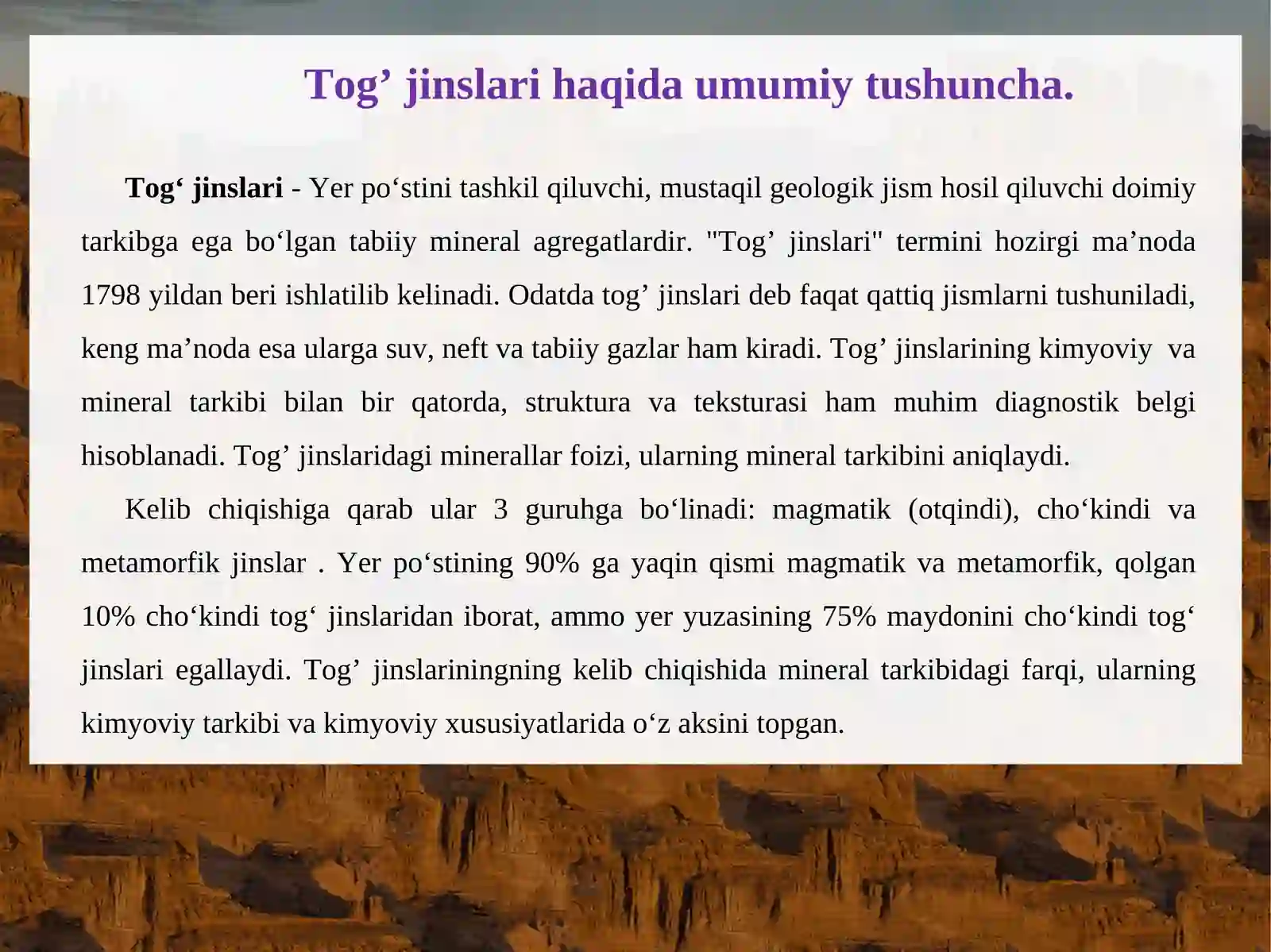 Tog’ jinslari haqida umumiy tushuncha.

Tog‘ jinslari - Yer po‘stini tashkil qiluvchi, mustaqil geologik jism hosil qiluvchi doimiy tarkibga ega bo‘lgan tabiiy mineral agregatlardir. "Tog’ jinslari" termini hozirgi ma’noda 1798 yildan beri ishlatilib kelinadi. Odatda tog’ jinslari deb faqat qattiq jismlarni tushuniladi, keng ma’noda esa ularga suv, neft va tabiiy gazlar ham kiradi. Tog’ jinslarining kimyoviy va mineral tarkibi bilan bir qatorda, struktura va teksturasi ham muhim diagnostik belgi hisoblanadi. Tog’ jinslaridagi minerallar foizi, ularning mineral tarkibini aniqlaydi.

Kelib chiqishiga qarab ular 3 guruhga bo‘linadi: magmatik (otqindi), cho‘kindi va metamorfik jinslar . Yer po‘stining 90% ga yaqin qismi magmatik va metamorfik, qolgan 10% cho‘kindi tog‘ jinslaridan iborat, ammo yer yuzasining 75% maydonini cho‘kindi tog‘ jinslari egallaydi. Tog’ jinslariningning kelib chiqishida mineral tarkibidagi farqi, ularning kimyoviy tarkibi va kimyoviy xususiyatlarida o‘z aksini topgan.